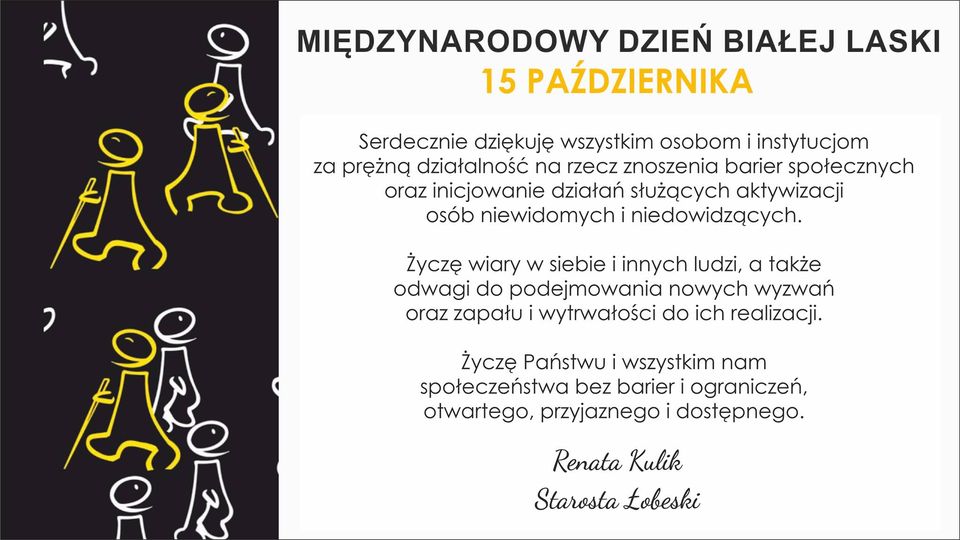 MIĘDZYNARODOWY DZIEŃ BIAŁEJ LASKI
15 PAŹDZIERNIKA

Serdecznie dziękuję wszystkim osobom i instytucjom za prężną działalność na rzecz znoszenia barier społecznych oraz inicjowanie działań służących aktywizacji osób niewidomych i niedowidzących.

Życzę wiary w siebie i innych ludzi, a także odwagi do podejmowania nowych wyzwań oraz zapału i wytrwałości do ich realizacji.

Życzę Państwu i wszystkim nam społeczeństwa bez barier i ograniczeń, otwartego, przyjaznego i dostępnego.

Renata Kulik
Starosta Łobeski